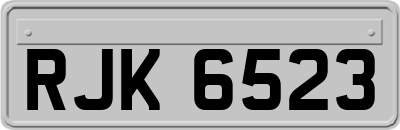 RJK 6523